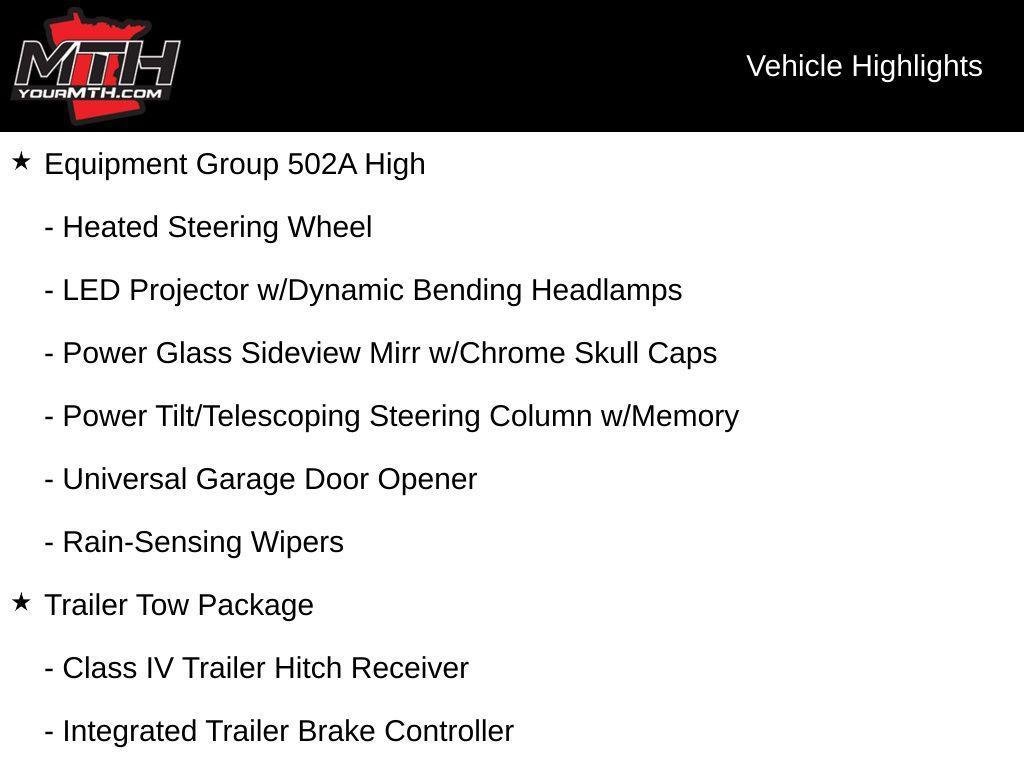 MTH
YOURMTH.COM

Vehicle Highlights

★ Equipment Group 502A High

- Heated Steering Wheel

- LED Projector w/Dynamic Bending Headlamps

- Power Glass Sideview Mirr w/Chrome Skull Caps

- Power Tilt/Telescoping Steering Column w/Memory

- Universal Garage Door Opener

- Rain-Sensing Wipers

★ Trailer Tow Package

- Class IV Trailer Hitch Receiver

- Integrated Trailer Brake Controller